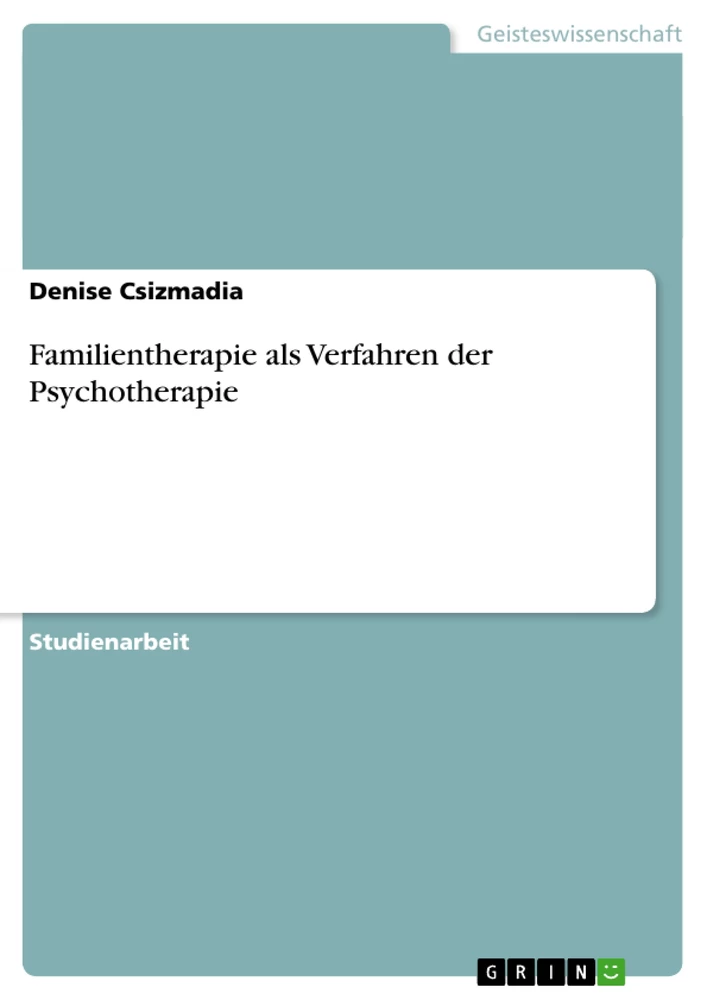 Geisteswissenschaft

Denise Csizmadia

Familientherapie als Verfahren der Psychotherapie

Studienarbeit

GRIN